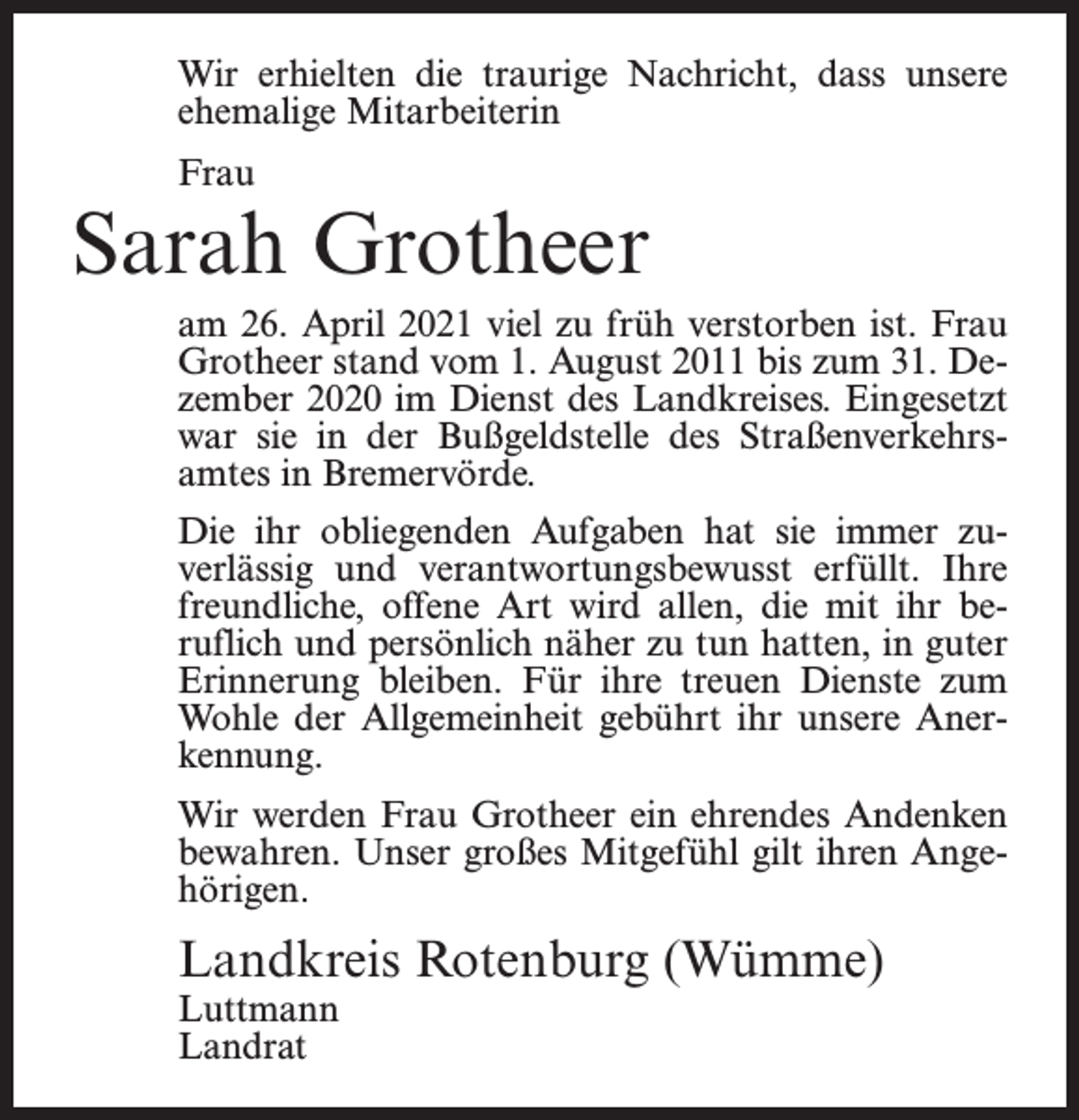 Wir erhielten die traurige Nachricht, dass unsere ehemalige Mitarbeiterin

Frau

Sarah Grotheer

am 26. April 2021 viel zu früh verstorben ist. Frau Grotheer stand vom 1. August 2011 bis zum 31. Dezember 2020 im Dienst des Landkreises. Eingesetzt war sie in der Bußgeldstelle des Straßenverkehrsamtes in Bremervörde.

Die ihr obliegenden Aufgaben hat sie immer zuverlässig und verantwortungsbewusst erfüllt. Ihre freundliche, offene Art wird allen, die mit ihr beruflich und persönlich näher zu tun hatten, in guter Erinnerung bleiben. Für ihre treuen Dienste zum Wohle der Allgemeinheit gebührt ihr unsere Anerkennung.

Wir werden Frau Grotheer ein ehrendes Andenken bewahren. Unser großes Mitgefühl gilt ihren Angehörigen.

Landkreis Rotenburg (Wümme)
Luttmann
Landrat